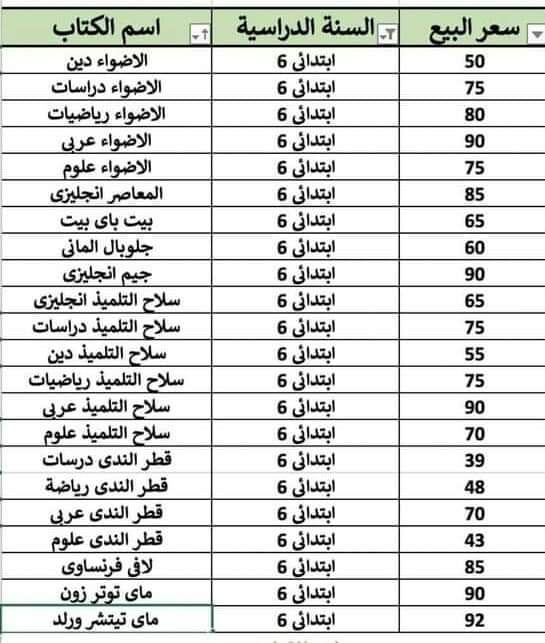 | اسم الكتاب | السنة الدراسية | سعر البيع |
|---|---|---|
| الاضواء دين | ابتدائى 6 | 50 |
| الاضواء دراسات | ابتدائى 6 | 75 |
| الاضواء رياضيات | ابتدائى 6 | 80 |
| الاضواء عربى | ابتدائى 6 | 90 |
| الاضواء علوم | ابتدائى 6 | 75 |
| المعاصر انجليزى | ابتدائى 6 | 85 |
| بيت باى بيت | ابتدائى 6 | 65 |
| جلوبال المانى | ابتدائى 6 | 60 |
| جيم انجليزى | ابتدائى 6 | 90 |
| سلاح التلميذ انجليزى | ابتدائى 6 | 65 |
| سلاح التلميذ دراسات | ابتدائى 6 | 75 |
| سلاح التلميذ دين | ابتدائى 6 | 55 |
| سلاح التلميذ رياضيات | ابتدائى 6 | 75 |
| سلاح التلميذ عربى | ابتدائى 6 | 90 |
| سلاح التلميذ علوم | ابتدائى 6 | 70 |
| قطر الندى درسات | ابتدائى 6 | 39 |
| قطر الندى رياضة | ابتدائى 6 | 48 |
| قطر الندى عربى | ابتدائى 6 | 70 |
| قطر الندى علوم | ابتدائى 6 | 43 |
| لافى فرنساوى | ابتدائى 6 | 85 |
| ماى توتر زون | ابتدائى 6 | 90 |
| ماى تيتشر ورلد | ابتدائى 6 | 92 |